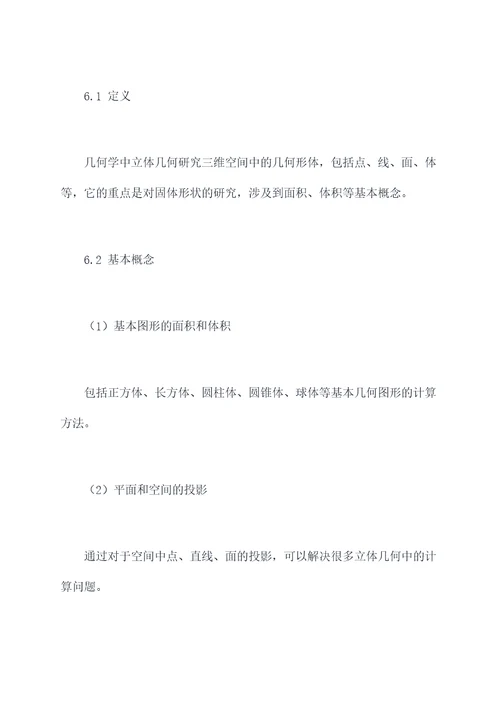 6.1 定义

几何学中立体几何研究三维空间中的几何形体，包括点、线、面、体等，它的重点是对固体形状的研究，涉及到面积、体积等基本概念。

6.2 基本概念

（1）基本图形的面积和体积

包括正方体、长方体、圆柱体、圆锥体、球体等基本几何图形的计算方法。

（2）平面和空间的投影

通过对于空间中点、直线、面的投影，可以解决很多立体几何中的计算问题。